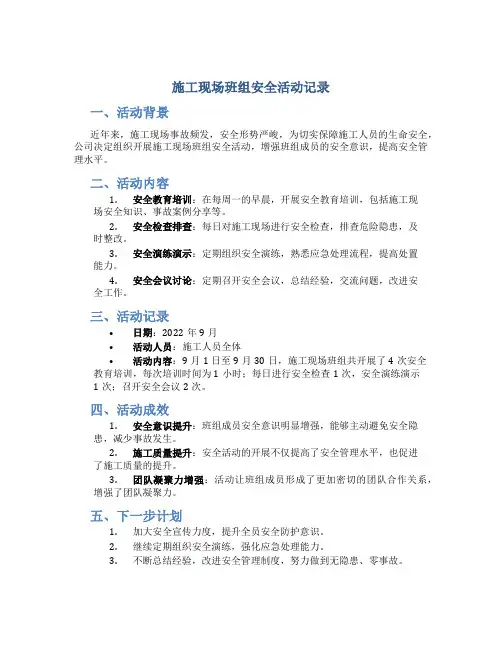 施工现场班组安全活动记录

一、活动背景

近年来，施工现场事故频发，安全形势严峻，为切实保障施工人员的生命安全，公司决定组织开展施工现场班组安全活动，增强班组成员的安全意识，提高安全管理水平。

二、活动内容

1. 安全教育培训：在每周一的早晨，开展安全教育培训，包括施工现场安全知识、事故案例分享等。
2. 安全检查排查：每日对施工现场进行安全检查，排查危险隐患，及时整改。
3. 安全演练演示：定期组织安全演练，熟悉应急处理流程，提高处置能力。
4. 安全会议讨论：定期召开安全会议，总结经验，交流问题，改进安全工作。

三、活动记录

• 日期：2022 年 9 月
• 活动人员：施工人员全体
• 活动内容：9 月 1 日至 9 月 30 日，施工现场班组共开展了 4 次安全教育培训，每次培训时间为 1 小时；每日进行安全检查 1 次，安全演练演示 1 次；召开安全会议 2 次。

四、活动成效

1. 安全意识提升：班组成员安全意识明显增强，能够主动避免安全隐患，减少事故发生。
2. 施工质量提升：安全活动的开展不仅提高了安全管理水平，也促进了施工质量的提升。
3. 团队凝聚力增强：活动让班组成员形成了更加密切的团队合作关系，增强了团队凝聚力。

五、下一步计划

1. 加大安全宣传力度，提升全员安全防护意识。
2. 继续定期组织安全演练，强化应急处理能力。
3. 不断总结经验，改进安全管理制度，努力做到无隐患、零事故。